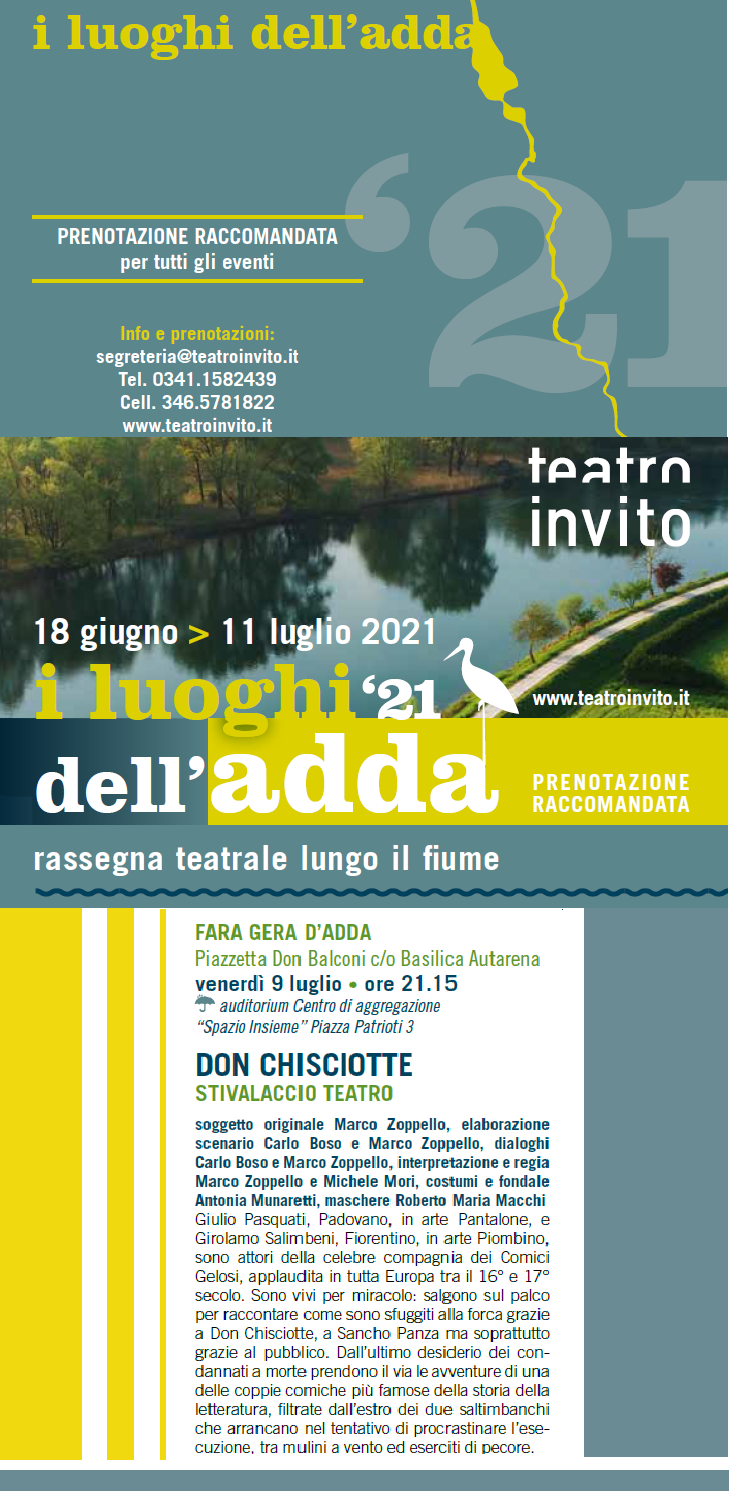 i luoghi dell'adda

'21

PRENOTAZIONE RACCOMANDATA
per tutti gli eventi

Info e prenotazioni:
segreteria@teatroinvito.it
Tel. 0341.1582439
Cell. 346.5781822
www.teatroinvito.it

teatro
invito

18 giugno > 11 luglio 2021

i luoghi '21
dell'adda

www.teatroinvito.it

PRENOTAZIONE
RACCOMANDATA

rassegna teatrale lungo il fiume

FARA GERA D'ADDA
Piazzetta Don Balconi c/o Basilica Autarena
venerdì 9 luglio • ore 21.15
auditorium Centro di aggregazione "Spazio Insieme" Piazza Patrioti 3

DON CHISCIOTTE
STIVALACCIO TEATRO

soggetto originale Marco Zoppello, elaborazione scenario Carlo Boso e Marco Zoppello, dialoghi Carlo Boso e Marco Zoppello, interpretazione e regia Marco Zoppello e Michele Mori, costumi e fondale Antonia Munaretti, maschere Roberto Maria Macchi
Giulio Pasquati, Padovano, in arte Pantalone, e Girolamo Salimbeni, Fiorentino, in arte Piombino, sono attori della celebre compagnia dei Comici Gelosi, applaudita in tutta Europa tra il 16° e 17° secolo. Sono vivi per miracolo: salgono sul palco per raccontare come sono sfuggiti alla forca grazie a Don Chisciotte, a Sancho Panza ma soprattutto grazie al pubblico. Dall'ultimo desiderio dei condannati a morte prendono il via le avventure di una delle coppie comiche più famose della storia della letteratura, filtrate dall'estro dei due saltimbanchi che arrancano nel tentativo di procrastinare l'esecuzione, tra mulini a vento ed eserciti di pecore.